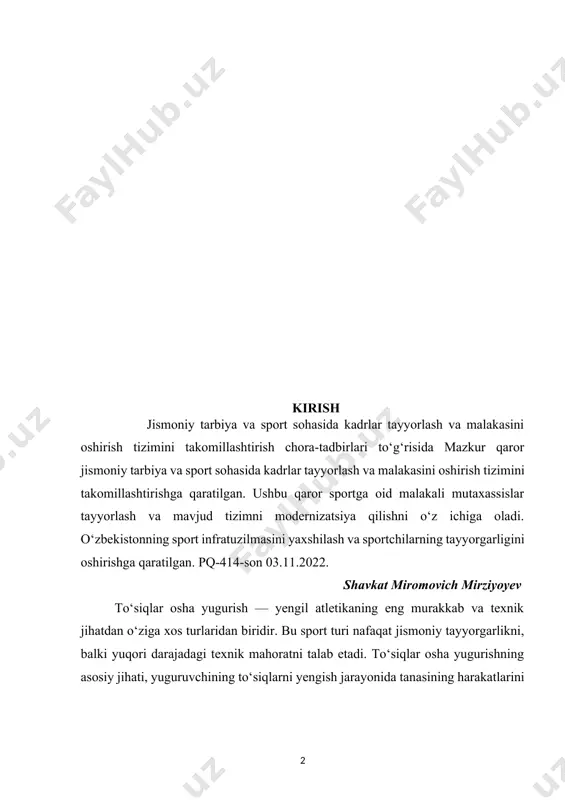 FaylHub.uz

FaylHub.uz

KIRISH

Jismoniy tarbiya va sport sohasida kadrlar tayyorlash va malakasini oshirish tizimini takomillashtirish chora-tadbirlari to‘g‘risida Mazkur qaror jismoniy tarbiya va sport sohasida kadrlar tayyorlash va malakasini oshirish tizimini takomillashtirishga qaratilgan. Ushbu qaror sportga oid malakali mutaxassislar tayyorlash va mavjud tizimni modernizatsiya qilishni o‘z ichiga oladi. O‘zbekistonning sport infratuzilmasini yaxshilash va sportchilarning tayyorgarligini oshirishga qaratilgan. PQ-414-son 03.11.2022.

Shavkat Miromovich Mirziyoyev

To‘siqlar osha yugurish — yengil atletikaning eng murakkab va texnik jihatdan o‘ziga xos turlaridan biridir. Bu sport turi nafaqat jismoniy tayyorgarlikni, balki yuqori darajadagi texnik mahoratni talab etadi. To‘siqlar osha yugurishning asosiy jihati, yuguruvchining to‘siqlarni yengish jarayonida tanasining harakatlarini

2